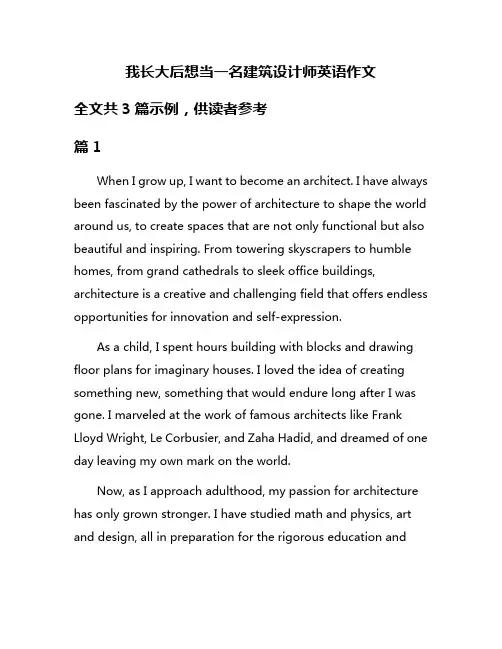 我长大后想当一名建筑设计师英语作文

全文共 3 篇示例，供读者参考

篇 1

When I grow up, I want to become an architect. I have always been fascinated by the power of architecture to shape the world around us, to create spaces that are not only functional but also beautiful and inspiring. From towering skyscrapers to humble homes, from grand cathedrals to sleek office buildings, architecture is a creative and challenging field that offers endless opportunities for innovation and self-expression.

As a child, I spent hours building with blocks and drawing floor plans for imaginary houses. I loved the idea of creating something new, something that would endure long after I was gone. I marveled at the work of famous architects like Frank Lloyd Wright, Le Corbusier, and Zaha Hadid, and dreamed of one day leaving my own mark on the world.

Now, as I approach adulthood, my passion for architecture has only grown stronger. I have studied math and physics, art and design, all in preparation for the rigorous education and